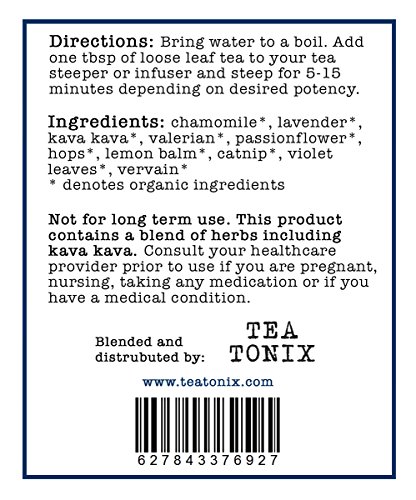 Directions: Bring water to a boil. Add one tbsp of loose leaf tea to your tea steeper or infuser and steep for 5-15 minutes depending on desired potency.

Ingredients: chamomile*, lavender*, kava kava*, valerian*, passionflower*, hops*, lemon balm*, catnip*, violet leaves*, vervain*
* denotes organic ingredients

Not for long term use. This product contains a blend of herbs including kava kava. Consult your healthcare provider prior to use if you are pregnant, nursing, taking any medication or if you have a medical condition.

Blended and
distrubuted by:

TEA
TONIX

www.teatonix.com

627843376927